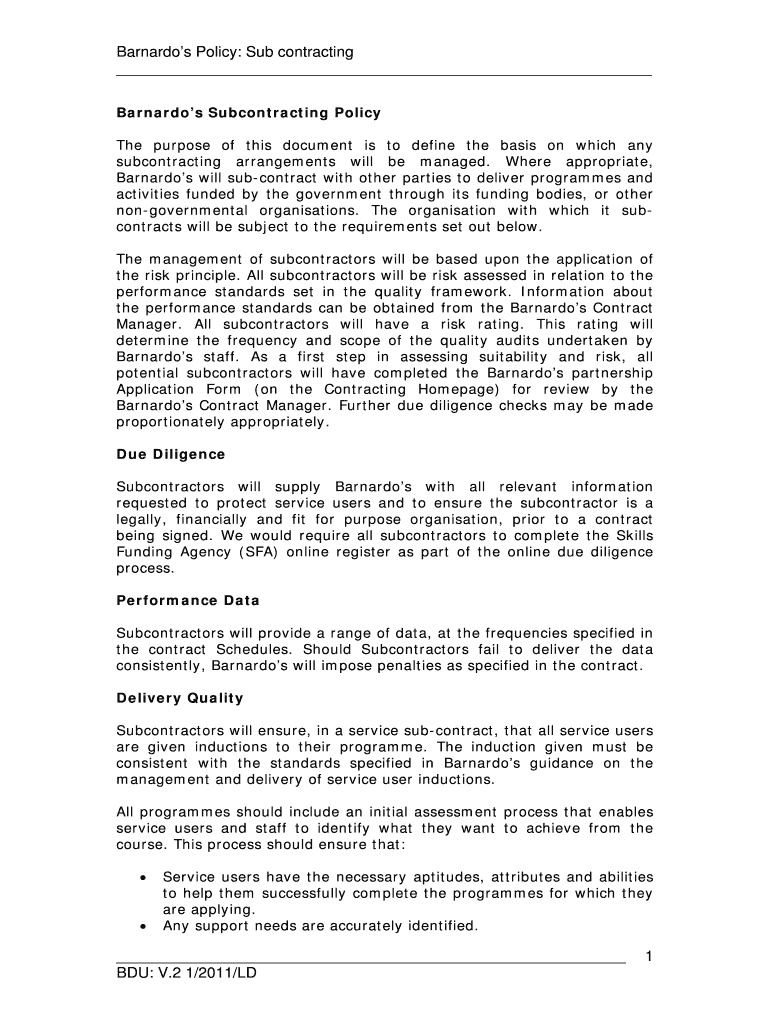 Barnardo's Policy: Sub contracting

Barnardo's Subcontracting Policy

The purpose of this document is to define the basis on which any subcontracting arrangements will be managed. Where appropriate, Barnardo's will sub-contract with other parties to deliver programmes and activities funded by the government through its funding bodies, or other non-governmental organisations. The organisation with which it sub-contracts will be subject to the requirements set out below.

The management of subcontractors will be based upon the application of the risk principle. All subcontractors will be risk assessed in relation to the performance standards set in the quality framework. Information about the performance standards can be obtained from the Barnardo's Contract Manager. All subcontractors will have a risk rating. This rating will determine the frequency and scope of the quality audits undertaken by Barnardo's staff. As a first step in assessing suitability and risk, all potential subcontractors will have completed the Barnardo's partnership Application Form (on the Contracting Homepage) for review by the Barnardo's Contract Manager. Further due diligence checks may be made proportionately appropriately.

Due Diligence

Subcontractors will supply Barnardo's with all relevant information requested to protect service users and to ensure the subcontractor is a legally, financially and fit for purpose organisation, prior to a contract being signed. We would require all subcontractors to complete the Skills Funding Agency (SFA) online register as part of the online due diligence process.

Performance Data

Subcontractors will provide a range of data, at the frequencies specified in the contract Schedules. Should Subcontractors fail to deliver the data consistently, Barnardo's will impose penalties as specified in the contract.

Delivery Quality

Subcontractors will ensure, in a service sub-contract, that all service users are given inductions to their programme. The induction given must be consistent with the standards specified in Barnardo's guidance on the management and delivery of service user inductions.

All programmes should include an initial assessment process that enables service users and staff to identify what they want to achieve from the course. This process should ensure that:

• Service users have the necessary aptitudes, attributes and abilities to help them successfully complete the programmes for which they are applying.
• Any support needs are accurately identified.

1

BDU: V.2 1/2011/LD